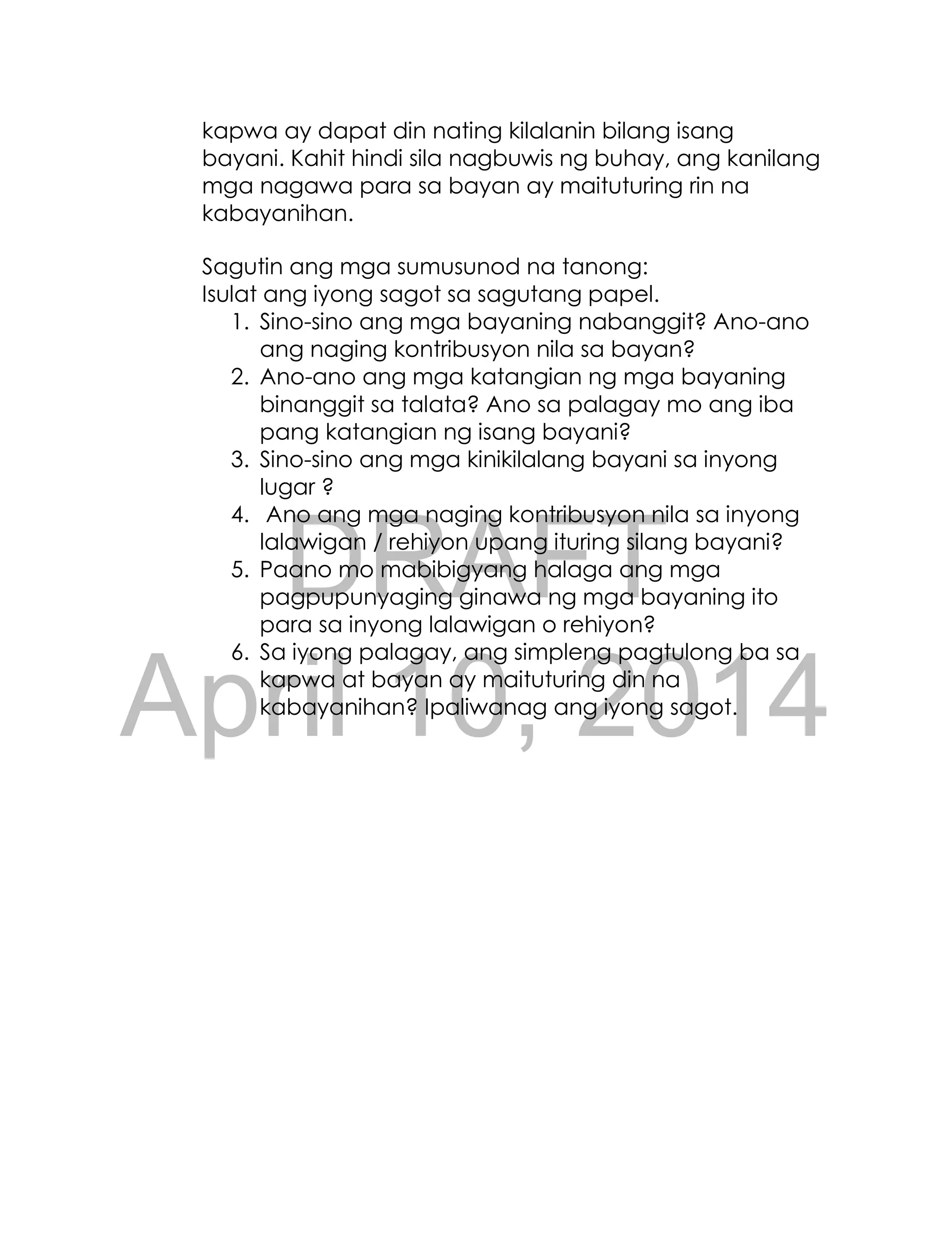 kapwa ay dapat din nating kilalanin bilang isang bayani. Kahit hindi sila nagbuwis ng buhay, ang kanilang mga nagawa para sa bayan ay maituturing rin na kabayanihan.

Sagutin ang mga sumusunod na tanong:
Isulat ang iyong sagot sa sagutang papel.

1. Sino-sino ang mga bayaning nabanggit? Ano-ano ang naging kontribusyon nila sa bayan?
2. Ano-ano ang mga katangian ng mga bayaning binanggit sa talata? Ano sa palagay mo ang iba pang katangian ng isang bayani?
3. Sino-sino ang mga kinikilalang bayani sa inyong lugar ?
4. Ano ang mga naging kontribusyon nila sa inyong lalawigan / rehiyon upang ituring silang bayani?
5. Paano mo mabibigyang halaga ang mga pagpupunyaging ginawa ng mga bayaning ito para sa inyong lalawigan o rehiyon?
6. Sa iyong palagay, ang simpleng pagtulong ba sa kapwa at bayan ay maituturing din na kabayanihan? Ipaliwanag ang iyong sagot.

DRAFT
April 10, 2014